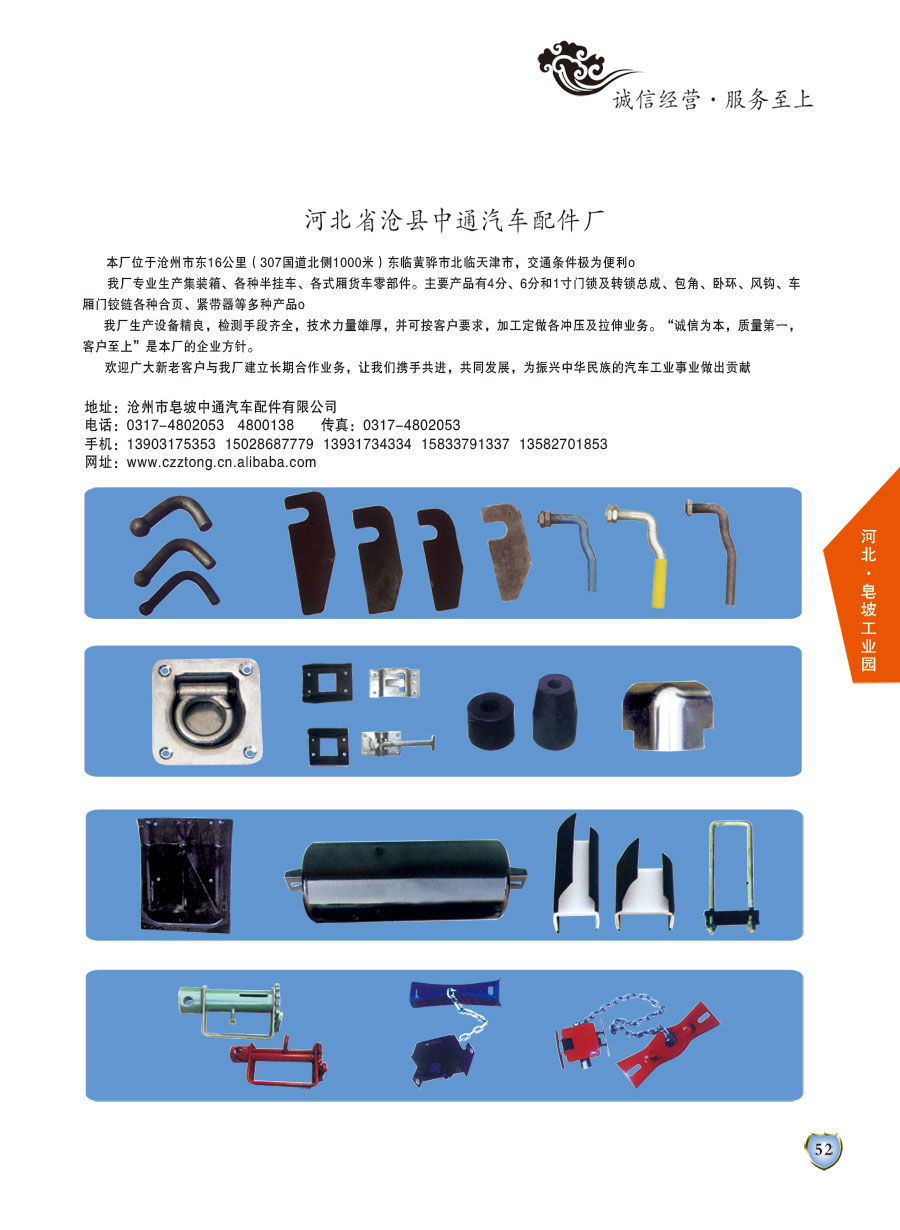 诚信经营·服务至上

河北省沧县中通汽车配件厂

本厂位于沧州市东16公里（307国道北侧1000米）东临黄骅市北临天津市，交通条件极为便利o

我厂专业生产集装箱、各种半挂车、各式厢货车零部件。主要产品有4分、6分和1寸门锁及转锁总成、包角、卧环、风钩、车厢门铰链各种合页、紧带器等多种产品o

我厂生产设备精良，检测手段齐全，技术力量雄厚，并可按客户要求，加工定做各冲压及拉伸业务。“诚信为本，质量第一，客户至上”是本厂的企业方针。

欢迎广大新老客户与我厂建立长期合作业务，让我们携手共进，共同发展，为振兴中华民族的汽车工业事业做出贡献

地址：沧州市皂坡中通汽车配件有限公司
电话：0317-4802053 4800138 传真：0317-4802053
手机：13903175353 15028687779 13931734334 15833791337 13582701853
网址：www.czztong.cn.alibaba.com

河北·皂坡工业园

52